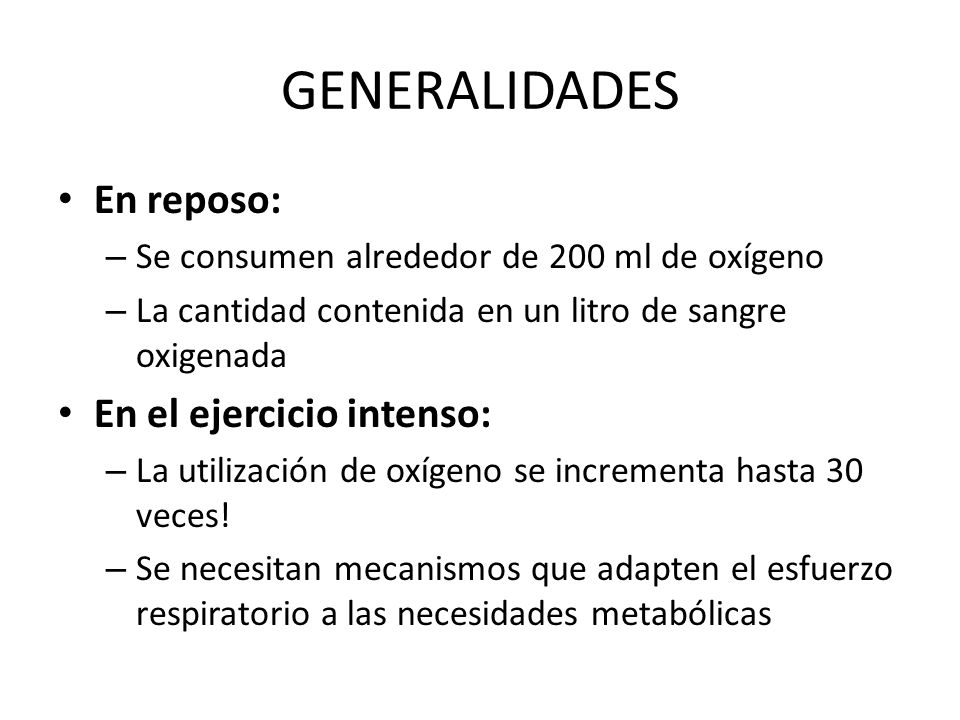 GENERALIDADES

• En reposo:
– Se consumen alrededor de 200 ml de oxígeno
– La cantidad contenida en un litro de sangre oxigenada

• En el ejercicio intenso:
– La utilización de oxígeno se incrementa hasta 30 veces!
– Se necesitan mecanismos que adapten el esfuerzo respiratorio a las necesidades metabólicas